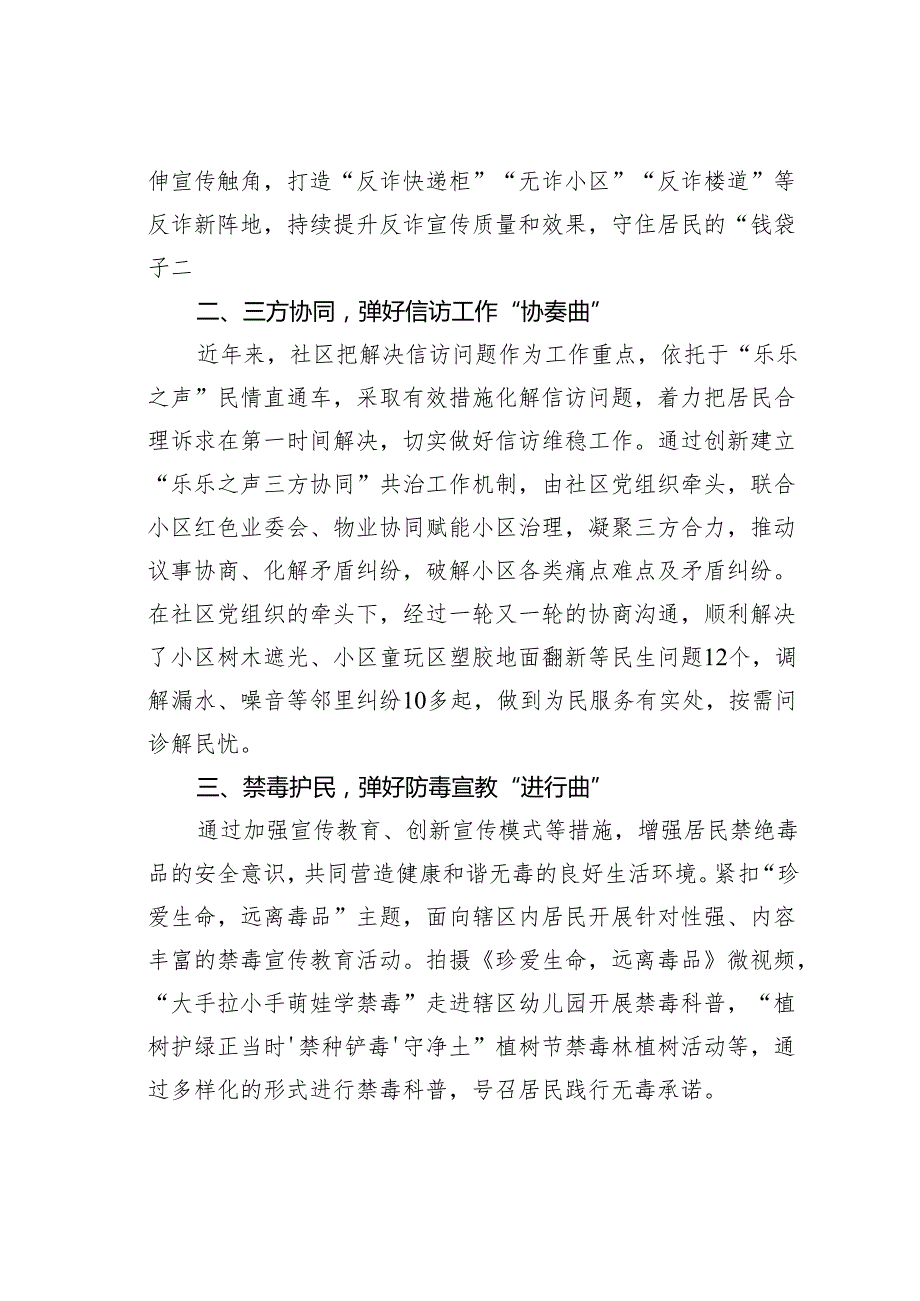 伸宣传触角，打造“反诈快递柜”“无诈小区”“反诈楼道”等反诈新阵地，持续提升反诈宣传质量和效果，守住居民的“钱袋子二

二、三方协同，弹好信访工作“协奏曲”

近年来，社区把解决信访问题作为工作重点，依托于“乐乐之声”民情直通车，采取有效措施化解信访问题，着力把居民合理诉求在第一时间解决，切实做好信访维稳工作。通过创新建立“乐乐之声三方协同”共治工作机制，由社区党组织牵头，联合小区红色业委会、物业协同赋能小区治理，凝聚三方合力，推动议事协商、化解矛盾纠纷，破解小区各类痛点难点及矛盾纠纷。在社区党组织的牵头下，经过一轮又一轮的协商沟通，顺利解决了小区树木遮光、小区童玩区塑胶地面翻新等民生问题12个，调解漏水、噪音等邻里纠纷10多起，做到为民服务有实处，按需问诊解民忧。

三、禁毒护民，弹好防毒宣教“进行曲”

通过加强宣传教育、创新宣传模式等措施，增强居民禁绝毒品的安全意识，共同营造健康和谐无毒的良好生活环境。紧扣“珍爱生命，远离毒品”主题，面向辖区内居民开展针对性强、内容丰富的禁毒宣传教育活动。拍摄《珍爱生命，远离毒品》微视频，“大手拉小手萌娃学禁毒”走进辖区幼儿园开展禁毒科普，“植树护绿正当时'禁种铲毒'守净土”植树节禁毒林植树活动等，通过多样化的形式进行禁毒科普，号召居民践行无毒承诺。